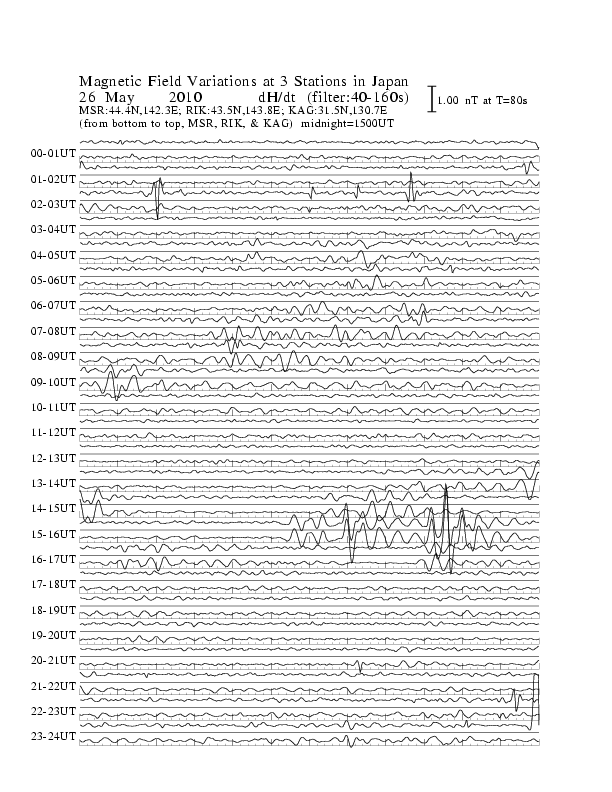 Magnetic Field Variations at 3 Stations in Japan
26 May 2010 dH/dt (filter:40-160s)
MSR:44.4N,142.3E; RIK:43.5N,143.8E; KAG:31.5N,130.7E
(from bottom to top, MSR, RIK, & KAG) midnight=1500UT

1.00 nT at T=80s

00-01UT
01-02UT
02-03UT
03-04UT
04-05UT
05-06UT
06-07UT
07-08UT
08-09UT
09-10UT
10-11UT
11-12UT
12-13UT
13-14UT
14-15UT
15-16UT
16-17UT
17-18UT
18-19UT
19-20UT
20-21UT
21-22UT
22-23UT
23-24UT